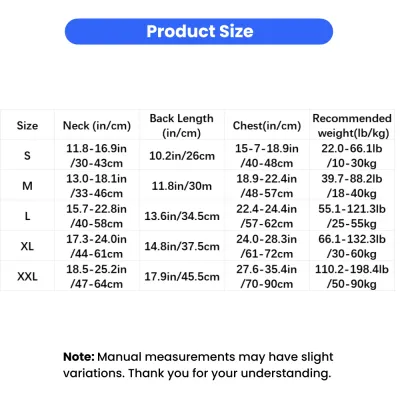 Product Size

| Size | Neck (in/cm) | Back Length (in/cm) | Chest(in/cm) | Recommended weight(lb/kg) |
|---|---|---|---|---|
| S | 11.8-16.9in /30-43cm | 10.2in/26cm | 15-7-18.9in /40-48cm | 22.0-66.1lb /10-30kg |
| M | 13.0-18.1in /33-46cm | 11.8in/30m | 18.9-22.4in /48-57cm | 39.7-88.2lb /18-40kg |
| L | 15.7-22.8in /40-58cm | 13.6in/34.5cm | 22.4-24.4in /57-62cm | 55.1-121.3lb /25-55kg |
| XL | 17.3-24.0in /44-61cm | 14.8in/37.5cm | 24.0-28.3in /61-72cm | 66.1-132.3lb /30-60kg |
| XXL | 18.5-25.2in /47-64cm | 17.9in/45.5cm | 27.6-35.4in /70-90cm | 110.2-198.4lb /50-90kg |

Note: Manual measurements may have slight variations. Thank you for your understanding.